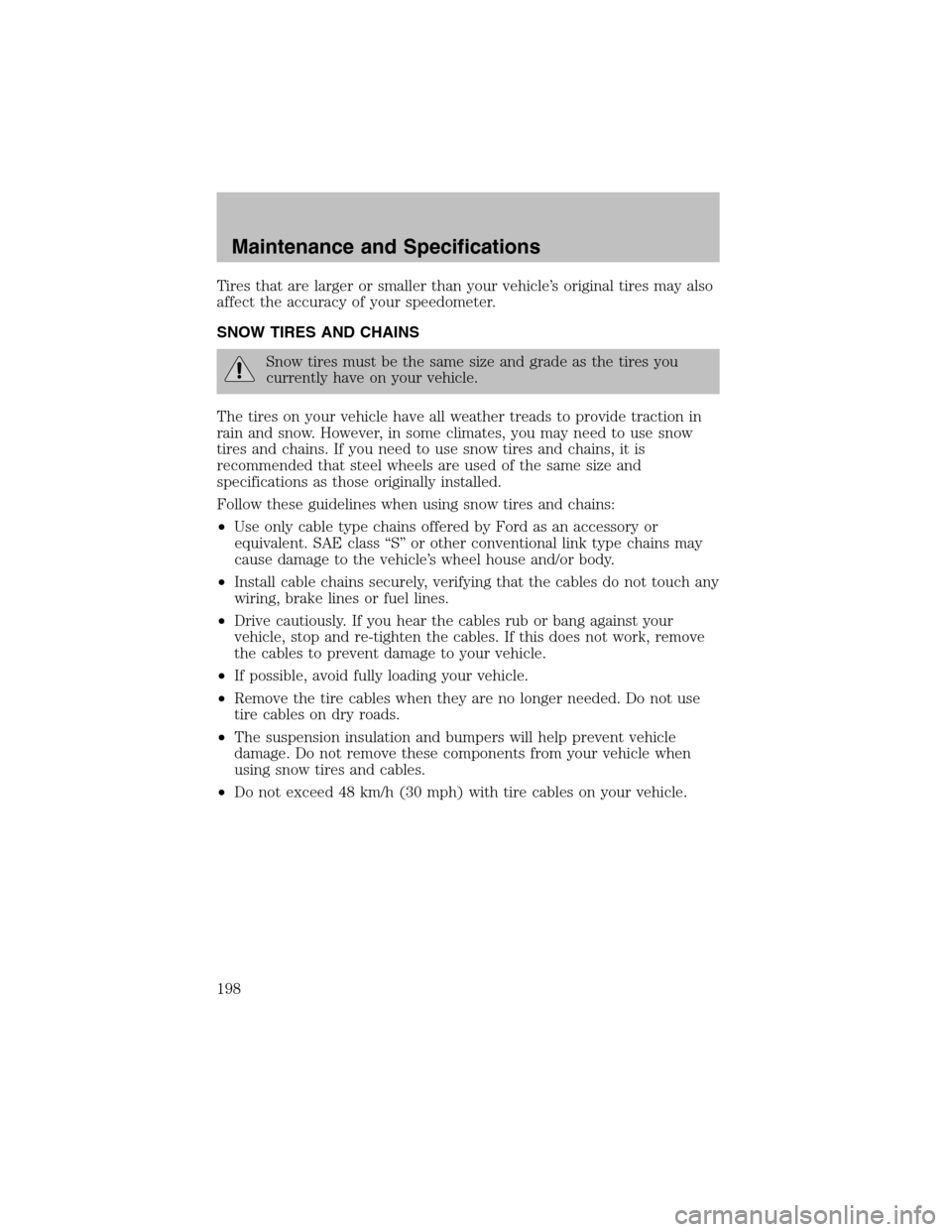 Maintenance and Specifications

Tires that are larger or smaller than your vehicle's original tires may also affect the accuracy of your speedometer.

SNOW TIRES AND CHAINS

Snow tires must be the same size and grade as the tires you currently have on your vehicle.

The tires on your vehicle have all weather treads to provide traction in rain and snow. However, in some climates, you may need to use snow tires and chains. If you need to use snow tires and chains, it is recommended that steel wheels are used of the same size and specifications as those originally installed.

Follow these guidelines when using snow tires and chains:

• Use only cable type chains offered by Ford as an accessory or equivalent. SAE class "S" or other conventional link type chains may cause damage to the vehicle's wheel house and/or body.

• Install cable chains securely, verifying that the cables do not touch any wiring, brake lines or fuel lines.

• Drive cautiously. If you hear the cables rub or bang against your vehicle, stop and re-tighten the cables. If this does not work, remove the cables to prevent damage to your vehicle.

• If possible, avoid fully loading your vehicle.

• Remove the tire cables when they are no longer needed. Do not use tire cables on dry roads.

• The suspension insulation and bumpers will help prevent vehicle damage. Do not remove these components from your vehicle when using snow tires and cables.

• Do not exceed 48 km/h (30 mph) with tire cables on your vehicle.

198

carmanualsonline.info